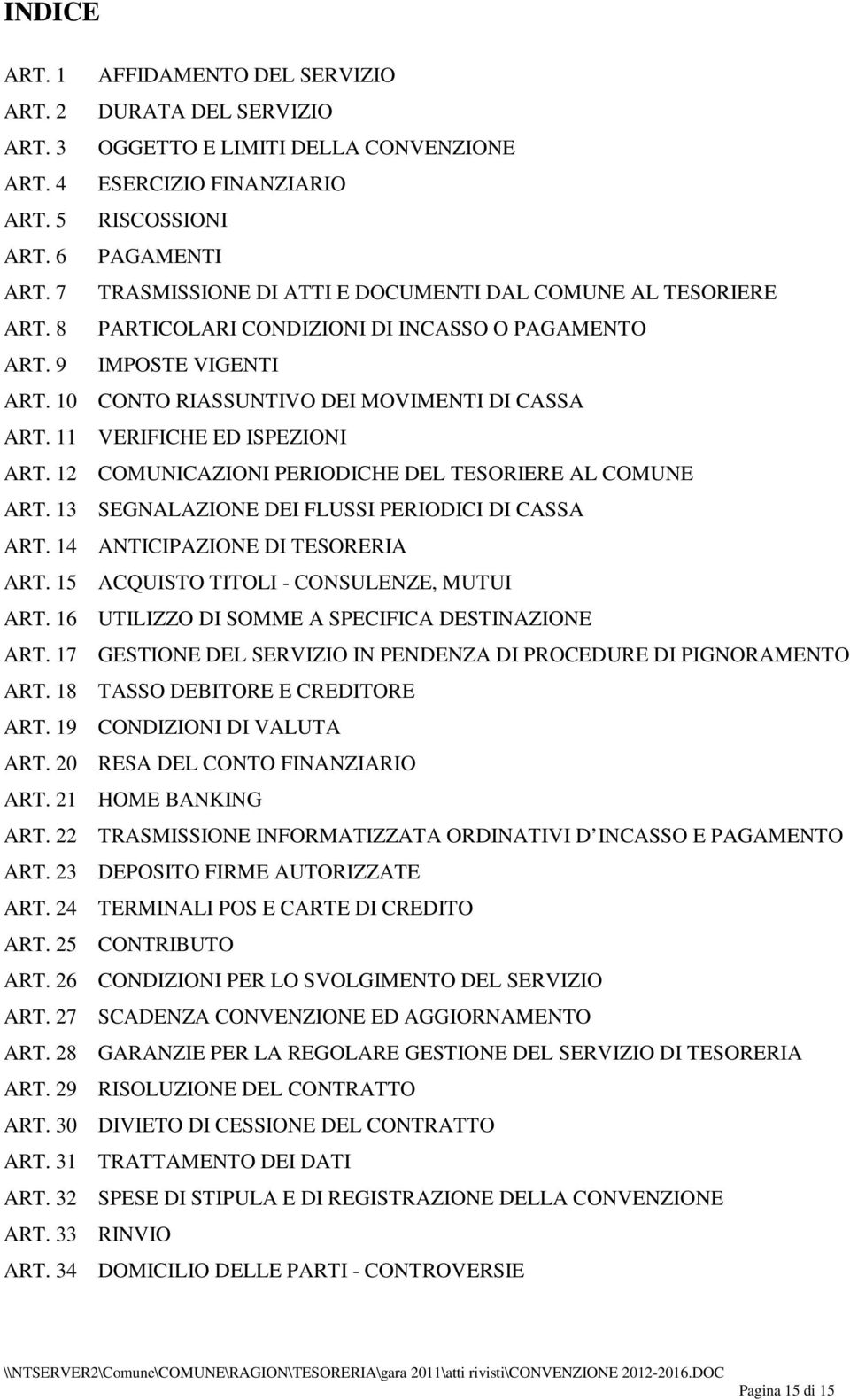 INDICE

ART. 1 AFFIDAMENTO DEL SERVIZIO
ART. 2 DURATA DEL SERVIZIO
ART. 3 OGGETTO E LIMITI DELLA CONVENZIONE
ART. 4 ESERCIZIO FINANZIARIO
ART. 5 RISCOSSIONI
ART. 6 PAGAMENTI
ART. 7 TRASMISSIONE DI ATTI E DOCUMENTI DAL COMUNE AL TESORIERE
ART. 8 PARTICOLARI CONDIZIONI DI INCASSO O PAGAMENTO
ART. 9 IMPOSTE VIGENTI
ART. 10 CONTO RIASSUNTIVO DEI MOVIMENTI DI CASSA
ART. 11 VERIFICHE ED ISPEZIONI
ART. 12 COMUNICAZIONI PERIODICHE DEL TESORIERE AL COMUNE
ART. 13 SEGNALAZIONE DEI FLUSSI PERIODICI DI CASSA
ART. 14 ANTICIPAZIONE DI TESORERIA
ART. 15 ACQUISTO TITOLI - CONSULENZE, MUTUI
ART. 16 UTILIZZO DI SOMME A SPECIFICA DESTINAZIONE
ART. 17 GESTIONE DEL SERVIZIO IN PENDENZA DI PROCEDURE DI PIGNORAMENTO
ART. 18 TASSO DEBITORE E CREDITORE
ART. 19 CONDIZIONI DI VALUTA
ART. 20 RESA DEL CONTO FINANZIARIO
ART. 21 HOME BANKING
ART. 22 TRASMISSIONE INFORMATIZZATA ORDINATIVI D INCASSO E PAGAMENTO
ART. 23 DEPOSITO FIRME AUTORIZZATE
ART. 24 TERMINALI POS E CARTE DI CREDITO
ART. 25 CONTRIBUTO
ART. 26 CONDIZIONI PER LO SVOLGIMENTO DEL SERVIZIO
ART. 27 SCADENZA CONVENZIONE ED AGGIORNAMENTO
ART. 28 GARANZIE PER LA REGOLARE GESTIONE DEL SERVIZIO DI TESORERIA
ART. 29 RISOLUZIONE DEL CONTRATTO
ART. 30 DIVIETO DI CESSIONE DEL CONTRATTO
ART. 31 TRATTAMENTO DEI DATI
ART. 32 SPESE DI STIPULA E DI REGISTRAZIONE DELLA CONVENZIONE
ART. 33 RINVIO
ART. 34 DOMICILIO DELLE PARTI - CONTROVERSIE

\\NTSERVER2\Comune\COMUNE\RAGION\TESORERIA\gara 2011\atti rivisti\CONVENZIONE 2012-2016.DOC
Pagina 15 di 15